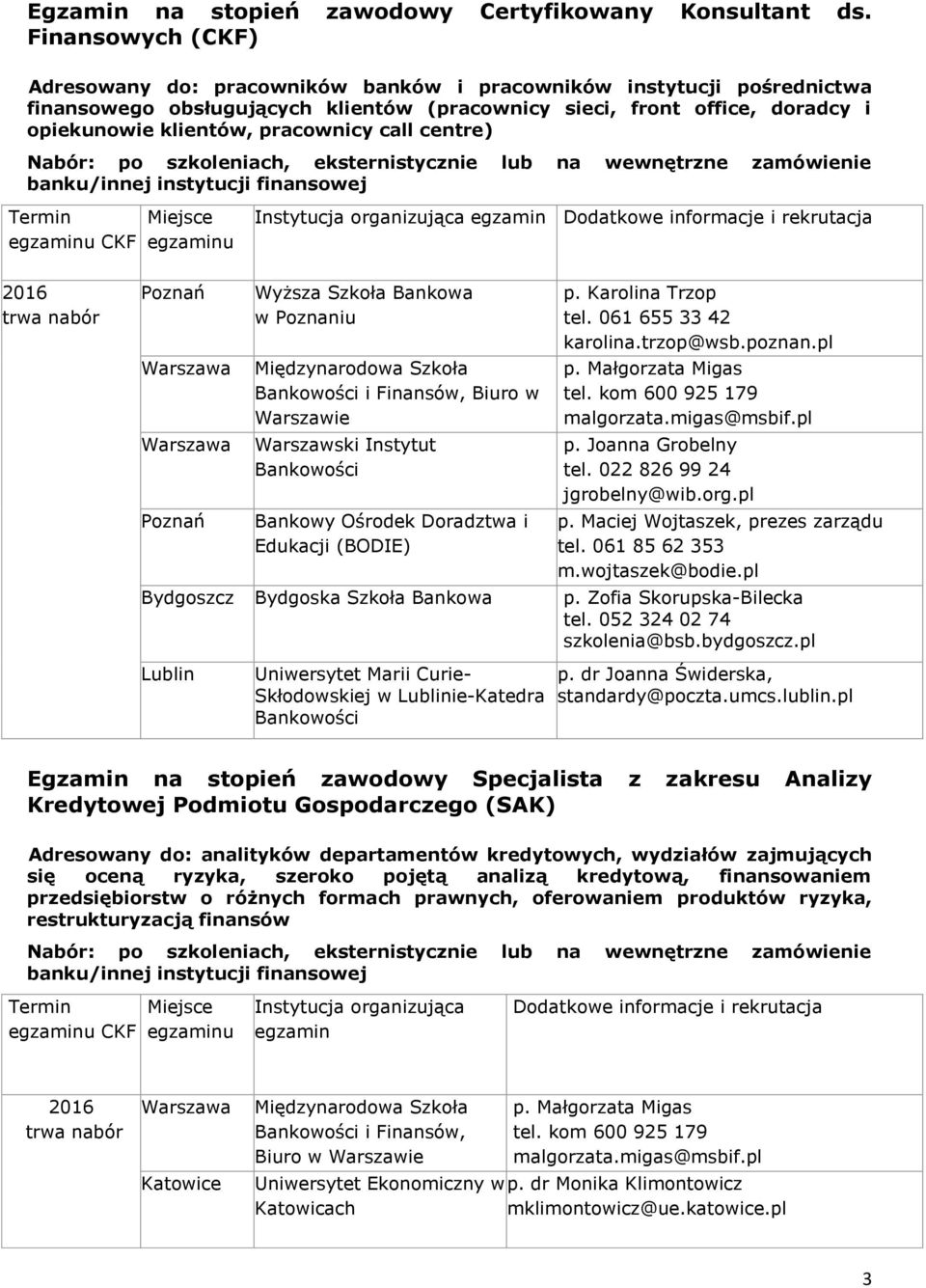 Egzamin na stopień zawodowy Certyfikowany Konsultant ds. Finansowych (CKF)

Adresowany do: pracowników banków i pracowników instytucji pośrednictwa finansowego obsługujących klientów (pracownicy sieci, front office, doradcy i opiekunowie klientów, pracownicy call centre)

Nabór: po szkoleniach, eksternistycznie lub na wewnętrzne zamówienie banku/innej instytucji finansowej

| Termin egzaminu CKF | Miejsce egzaminu | Instytucja organizująca egzamin | Dodatkowe informacje i rekrutacja |
|---|---|---|---|
| 2016 trwa nabór | Poznań | Wyższa Szkoła Bankowa w Poznaniu | p. Karolina Trzop tel. 061 655 33 42 karolina.trzop@wsb.poznan.pl |
| | Warszawa | Międzynarodowa Szkoła Bankowości i Finansów, Biuro w Warszawie | p. Małgorzata Migas tel. kom 600 925 179 malgorzata.migas@msbif.pl |
| | Warszawa | Warszawski Instytut Bankowości | p. Joanna Grobelny tel. 022 826 99 24 jgrobelny@wib.org.pl |
| | Poznań | Bankowy Ośrodek Doradztwa i Edukacji (BODIE) | p. Maciej Wojtaszek, prezes zarządu tel. 061 85 62 353 m.wojtaszek@bodie.pl |
| | Bydgoszcz | Bydgoska Szkoła Bankowa | p. Zofia Skorupska-Bilecka tel. 052 324 02 74 szkolenia@bsb.bydgoszcz.pl |
| | Lublin | Uniwersytet Marii Curie-Skłodowskiej w Lublinie-Katedra Bankowości | p. dr Joanna Świderska, standardy@poczta.umcs.lublin.pl |

Egzamin na stopień zawodowy Specjalista z zakresu Analizy Kredytowej Podmiotu Gospodarczego (SAK)

Adresowany do: analityków departamentów kredytowych, wydziałów zajmujących się oceną ryzyka, szeroko pojętą analizą kredytową, finansowaniem przedsiębiorstw o różnych formach prawnych, oferowaniem produktów ryzyka, restrukturyzacją finansów

Nabór: po szkoleniach, eksternistycznie lub na wewnętrzne zamówienie banku/innej instytucji finansowej

| Termin egzaminu CKF | Miejsce egzaminu | Instytucja organizująca egzamin | Dodatkowe informacje i rekrutacja |
|---|---|---|---|
| 2016 trwa nabór | Warszawa | Międzynarodowa Szkoła Bankowości i Finansów, Biuro w Warszawie | p. Małgorzata Migas tel. kom 600 925 179 malgorzata.migas@msbif.pl |
| | Katowice | Uniwersytet Ekonomiczny w Katowicach | p. dr Monika Klimontowicz mklimontowicz@ue.katowice.pl |

3